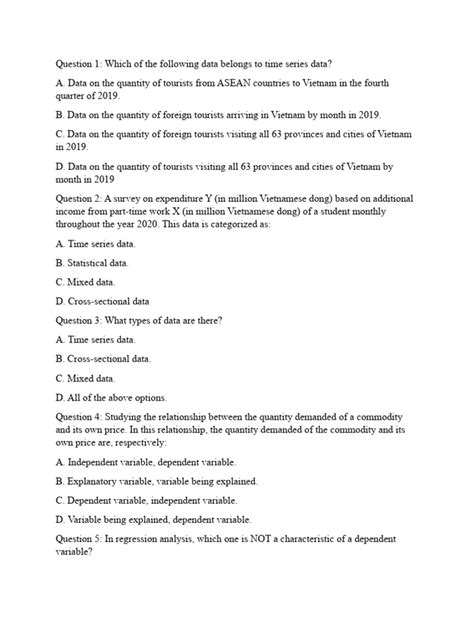 Question 1: Which of the following data belongs to time series data?

A. Data on the quantity of tourists from ASEAN countries to Vietnam in the fourth quarter of 2019.

B. Data on the quantity of foreign tourists arriving in Vietnam by month in 2019.

C. Data on the quantity of foreign tourists visiting all 63 provinces and cities of Vietnam in 2019.

D. Data on the quantity of tourists visiting all 63 provinces and cities of Vietnam by month in 2019

Question 2: A survey on expenditure Y (in million Vietnamese dong) based on additional income from part-time work X (in million Vietnamese dong) of a student monthly throughout the year 2020. This data is categorized as:

A. Time series data.

B. Statistical data.

C. Mixed data.

D. Cross-sectional data

Question 3: What types of data are there?

A. Time series data.

B. Cross-sectional data.

C. Mixed data.

D. All of the above options.

Question 4: Studying the relationship between the quantity demanded of a commodity and its own price. In this relationship, the quantity demanded of the commodity and its own price are, respectively:

A. Independent variable, dependent variable.

B. Explanatory variable, variable being explained.

C. Dependent variable, independent variable.

D. Variable being explained, dependent variable.

Question 5: In regression analysis, which one is NOT a characteristic of a dependent variable?